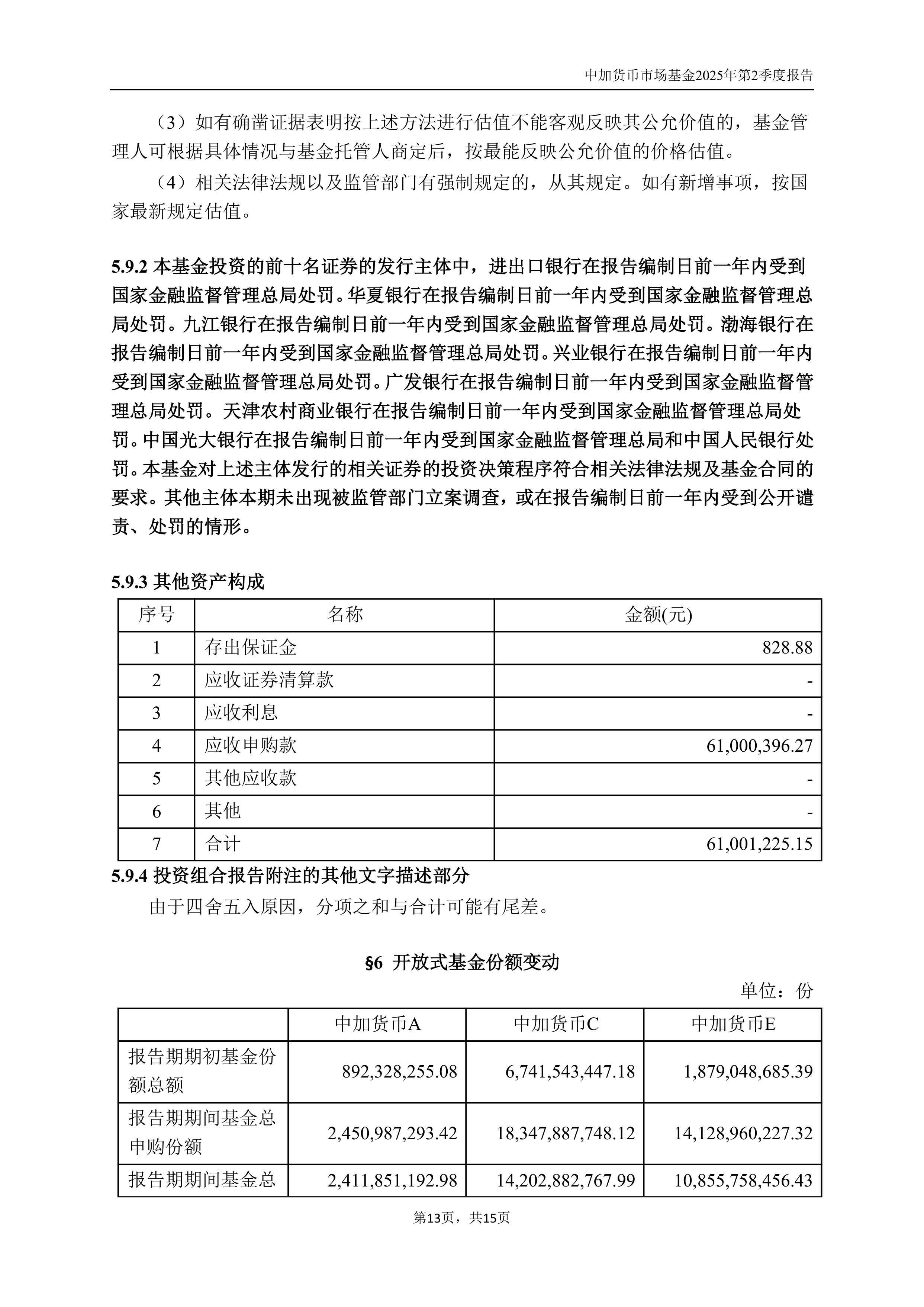 中加货币市场基金2025年第2季度报告

（3）如有确凿证据表明按上述方法进行估值不能客观反映其公允价值的，基金管理人可根据具体情况与基金托管人商定后，按最能反映公允价值的价格估值。

（4）相关法律法规以及监管部门有强制规定的，从其规定。如有新增事项，按国家最新规定估值。

5.9.2 本基金投资的前十名证券的发行主体中，进出口银行在报告编制日前一年内受到国家金融监督管理总局处罚。华夏银行在报告编制日前一年内受到国家金融监督管理总局处罚。九江银行在报告编制日前一年内受到国家金融监督管理总局处罚。渤海银行在报告编制日前一年内受到国家金融监督管理总局处罚。兴业银行在报告编制日前一年内受到国家金融监督管理总局处罚。广发银行在报告编制日前一年内受到国家金融监督管理总局处罚。天津农村商业银行在报告编制日前一年内受到国家金融监督管理总局处罚。中国光大银行在报告编制日前一年内受到国家金融监督管理总局和中国人民银行处罚。本基金对上述主体发行的相关证券的投资决策程序符合相关法律法规及基金合同的要求。其他主体本期未出现被监管部门立案调查，或在报告编制日前一年内受到公开谴责、处罚的情形。

5.9.3 其他资产构成

| 序号 | 名称 | 金额(元) |
|---|---|---|
| 1 | 存出保证金 | 828.88 |
| 2 | 应收证券清算款 | - |
| 3 | 应收利息 | - |
| 4 | 应收申购款 | 61,000,396.27 |
| 5 | 其他应收款 | - |
| 6 | 其他 | - |
| 7 | 合计 | 61,001,225.15 |

5.9.4 投资组合报告附注的其他文字描述部分

由于四舍五入原因，分项之和与合计可能有尾差。

§6 开放式基金份额变动

单位：份

| | 中加货币A | 中加货币C | 中加货币E |
|---|---|---|---|
| 报告期期初基金份额总额 | 892,328,255.08 | 6,741,543,447.18 | 1,879,048,685.39 |
| 报告期期间基金总申购份额 | 2,450,987,293.42 | 18,347,887,748.12 | 14,128,960,227.32 |
| 报告期期间基金总 | 2,411,851,192.98 | 14,202,882,767.99 | 10,855,758,456.43 |

第13页，共15页